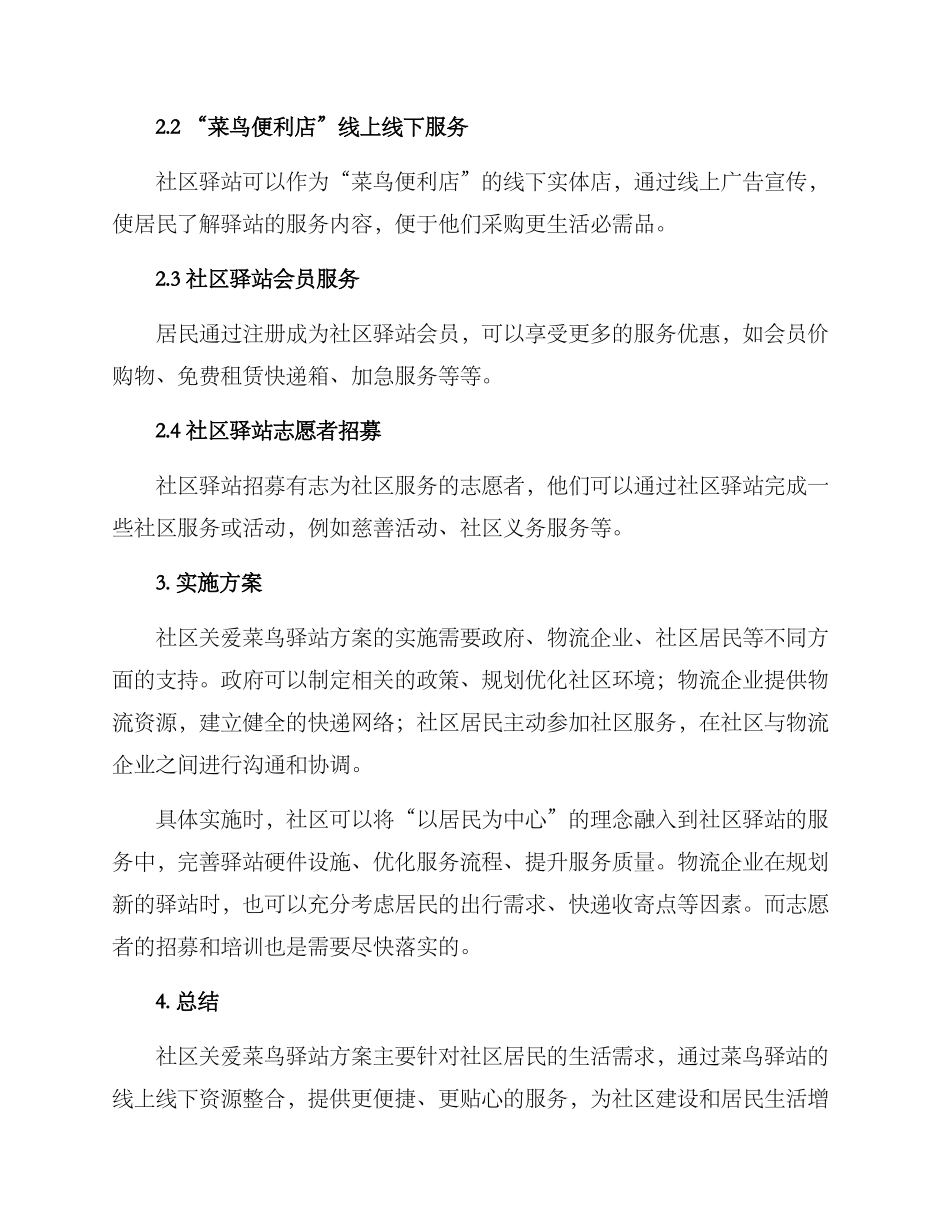 2.2 “菜鸟便利店”线上线下服务

社区驿站可以作为“菜鸟便利店”的线下实体店，通过线上广告宣传，使居民了解驿站的服务内容，便于他们采购更生活必需品。

2.3 社区驿站会员服务

居民通过注册成为社区驿站会员，可以享受更多的服务优惠，如会员价购物、免费租赁快递箱、加急服务等等。

2.4 社区驿站志愿者招募

社区驿站招募有志为社区服务的志愿者，他们可以通过社区驿站完成一些社区服务或活动，例如慈善活动、社区义务服务等。

3. 实施方案

社区关爱菜鸟驿站方案的实施需要政府、物流企业、社区居民等不同方面的支持。政府可以制定相关的政策、规划优化社区环境；物流企业提供物流资源，建立健全的快递网络；社区居民主动参加社区服务，在社区与物流企业之间进行沟通和协调。

具体实施时，社区可以将“以居民为中心”的理念融入到社区驿站的服务中，完善驿站硬件设施、优化服务流程、提升服务质量。物流企业在规划新的驿站时，也可以充分考虑居民的出行需求、快递收寄点等因素。而志愿者的招募和培训也是需要尽快落实的。

4. 总结

社区关爱菜鸟驿站方案主要针对社区居民的生活需求，通过菜鸟驿站的线上线下资源整合，提供更便捷、更贴心的服务，为社区建设和居民生活增